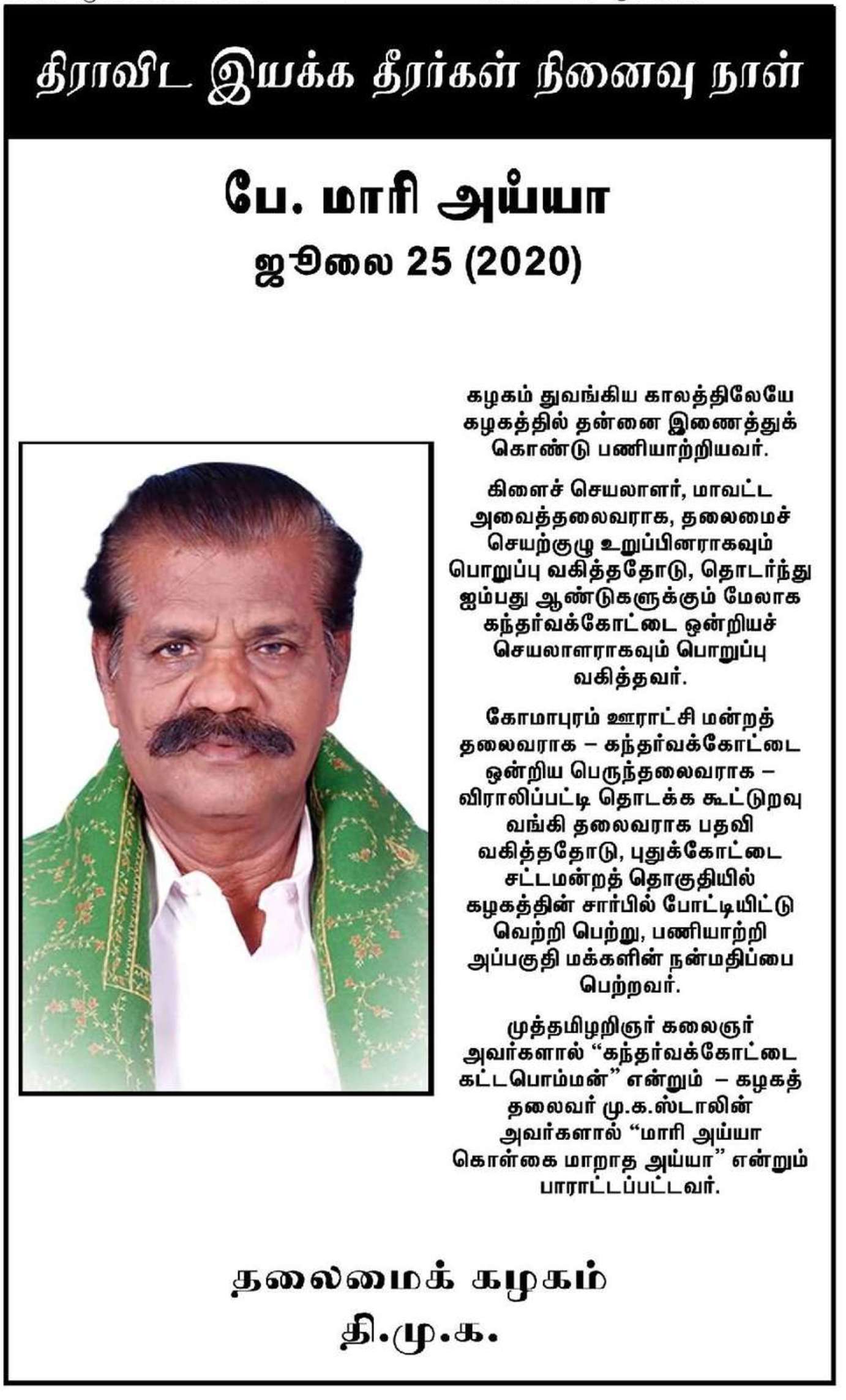 திராவிட இயக்க தீரர்கள் நினைவு நாள்

பே. மாரி அய்யா
ஜூலை 25 (2020)

கழகம் துவங்கிய காலத்திலேயே கழகத்தில் தன்னை இணைத்துக் கொண்டு பணியாற்றியவர்.

கிளைச் செயலாளர், மாவட்ட அவைத்தலைவராக, தலைமைச் செயற்குழு உறுப்பினராகவும் பொறுப்பு வகித்ததோடு, தொடர்ந்து ஐம்பது ஆண்டுகளுக்கும் மேலாக கந்தர்வக்கோட்டை ஒன்றியச் செயலாளராகவும் பொறுப்பு வகித்தவர்.

கோமாபுரம் ஊராட்சி மன்றத் தலைவராக – கந்தர்வக்கோட்டை ஒன்றிய பெருந்தலைவராக – விராலிப்பட்டி தொடக்க கூட்டுறவு வங்கி தலைவராக பதவி வகித்ததோடு, புதுக்கோட்டை சட்டமன்றத் தொகுதியில் கழகத்தின் சார்பில் போட்டியிட்டு வெற்றி பெற்று, பணியாற்றி அப்பகுதி மக்களின் நன்மதிப்பை பெற்றவர்.

முத்தமிழறிஞர் கலைஞர் அவர்களால் “கந்தர்வக்கோட்டை கட்டபொம்மன்” என்றும் – கழகத் தலைவர் மு.க.ஸ்டாலின் அவர்களால் “மாரி அய்யா கொள்கை மாறாத அய்யா” என்றும் பாராட்டப்பட்டவர்.

தலைமைக் கழகம்
தி.மு.க.